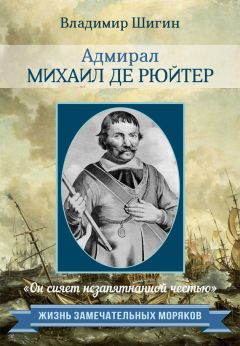 Владимир Шигин

Адмирал
МИХАИЛ ДЕ РЮЙТЕР

«Он сияет незапятнанной честью»

ЖИЗНЬ ЗАМЕЧАТЕЛЬНЫХ МОРЯКОВ